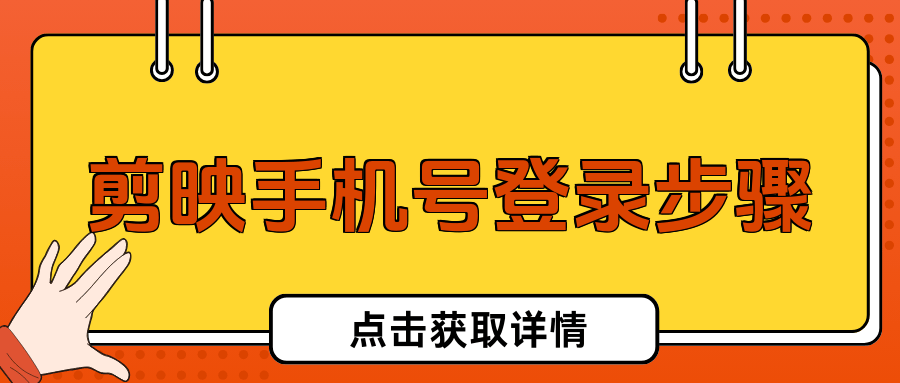 剪映手机号登录步骤

点击获取详情